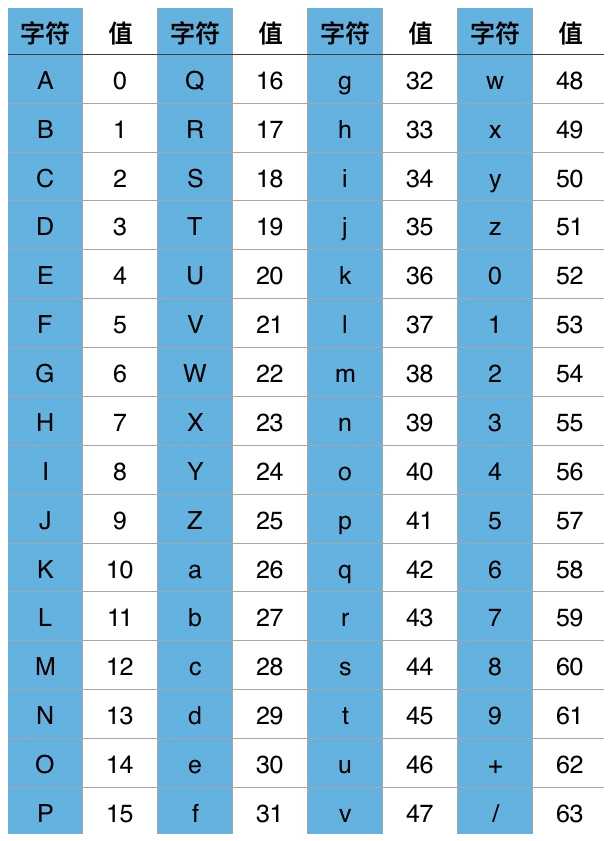 | 字符 | 值 | 字符 | 值 | 字符 | 值 | 字符 | 值 |
|---|---|---|---|---|---|---|---|
| A | 0 | Q | 16 | g | 32 | w | 48 |
| B | 1 | R | 17 | h | 33 | x | 49 |
| C | 2 | S | 18 | i | 34 | y | 50 |
| D | 3 | T | 19 | j | 35 | z | 51 |
| E | 4 | U | 20 | k | 36 | 0 | 52 |
| F | 5 | V | 21 | l | 37 | 1 | 53 |
| G | 6 | W | 22 | m | 38 | 2 | 54 |
| H | 7 | X | 23 | n | 39 | 3 | 55 |
| I | 8 | Y | 24 | o | 40 | 4 | 56 |
| J | 9 | Z | 25 | p | 41 | 5 | 57 |
| K | 10 | a | 26 | q | 42 | 6 | 58 |
| L | 11 | b | 27 | r | 43 | 7 | 59 |
| M | 12 | c | 28 | s | 44 | 8 | 60 |
| N | 13 | d | 29 | t | 45 | 9 | 61 |
| O | 14 | e | 30 | u | 46 | + | 62 |
| P | 15 | f | 31 | v | 47 | / | 63 |